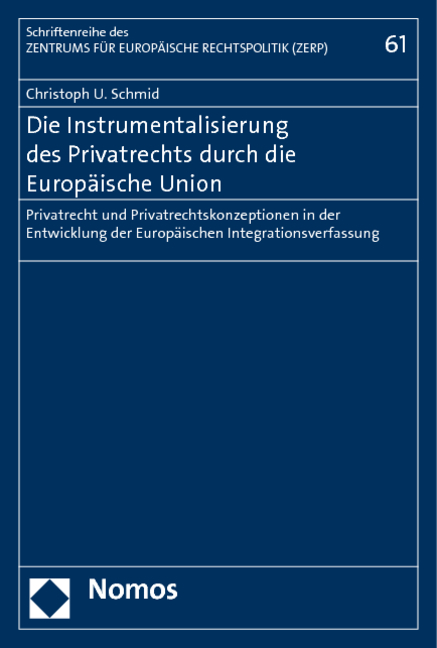 Schriftenreihe des
ZENTRUMS FÜR EUROPÄISCHE RECHTSPOLITIK (ZERP)

61

Christoph U. Schmid

Die Instrumentalisierung des Privatrechts durch die Europäische Union

Privatrecht und Privatrechtskonzeptionen in der Entwicklung der Europäischen Integrationsverfassung

Nomos